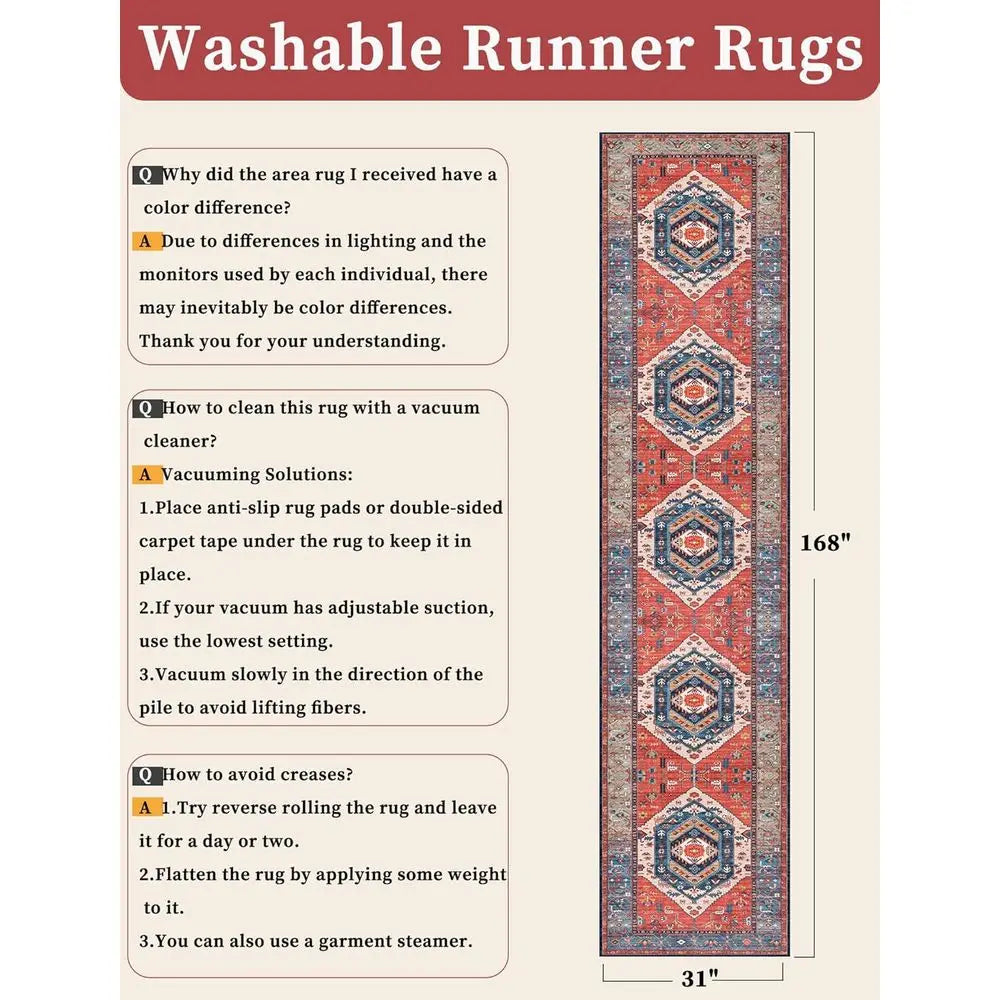 Washable Runner Rugs

Q Why did the area rug I received have a color difference?
A Due to differences in lighting and the monitors used by each individual, there may inevitably be color differences. Thank you for your understanding.

Q How to clean this rug with a vacuum cleaner?
A Vacuuming Solutions:
1.Place anti-slip rug pads or double-sided carpet tape under the rug to keep it in place.
2.If your vacuum has adjustable suction, use the lowest setting.
3.Vacuum slowly in the direction of the pile to avoid lifting fibers.

Q How to avoid creases?
A 1.Try reverse rolling the rug and leave it for a day or two.
2.Flatten the rug by applying some weight to it.
3.You can also use a garment steamer.

168"

31"